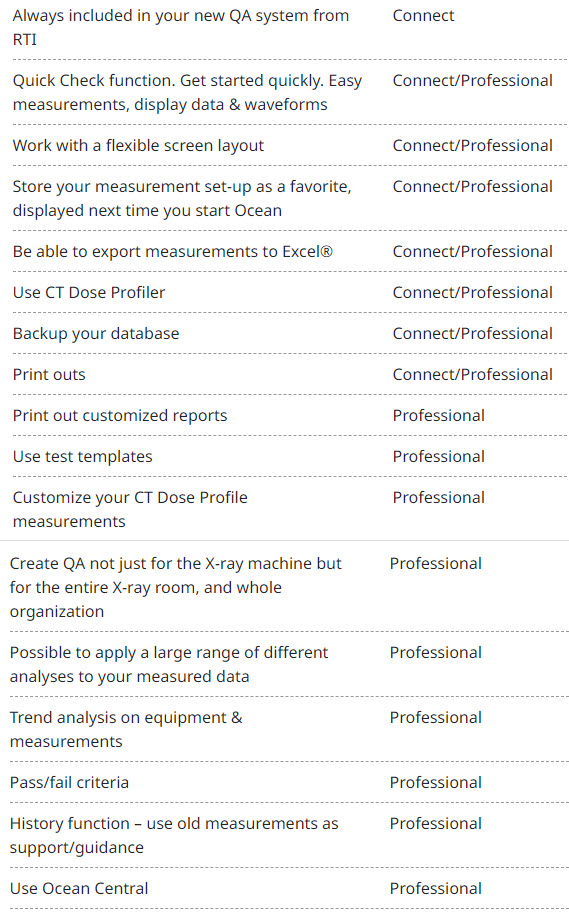 | | |
|---|---|
| Always included in your new QA system from RTI | Connect |
| Quick Check function. Get started quickly. Easy measurements, display data & waveforms | Connect/Professional |
| Work with a flexible screen layout | Connect/Professional |
| Store your measurement set-up as a favorite, displayed next time you start Ocean | Connect/Professional |
| Be able to export measurements to Excel® | Connect/Professional |
| Use CT Dose Profiler | Connect/Professional |
| Backup your database | Connect/Professional |
| Print outs | Connect/Professional |
| Print out customized reports | Professional |
| Use test templates | Professional |
| Customize your CT Dose Profile measurements | Professional |
| Create QA not just for the X-ray machine but for the entire X-ray room, and whole organization | Professional |
| Possible to apply a large range of different analyses to your measured data | Professional |
| Trend analysis on equipment & measurements | Professional |
| Pass/fail criteria | Professional |
| History function – use old measurements as support/guidance | Professional |
| Use Ocean Central | Professional |